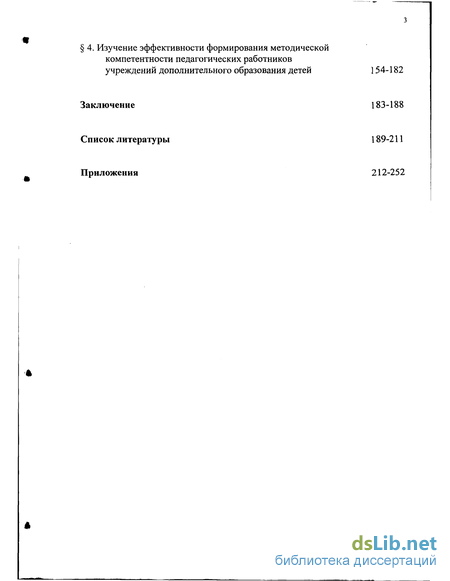 3

§ 4. Изучение эффективности формирования методической компетентности педагогических работников учреждений дополнительного образования детей 154-182

Заключение 183-188

Список литературы 189-211

Приложения 212-252

dsLib.net
библиотека диссертаций